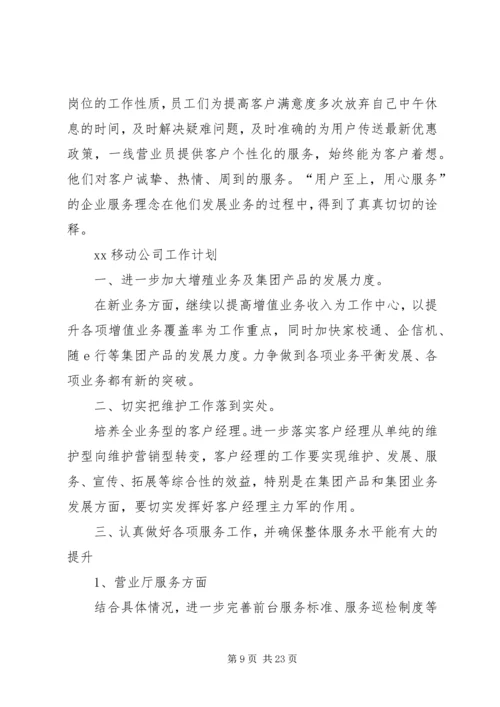 岗位的工作性质，员工们为提高客户满意度多次放弃自己中午休息的时间，及时解决疑难问题，及时准确的为用户传送最新优惠政策，一线营业员提供客户个性化的服务，始终能为客户着想。他们对客户诚挚、热情、周到的服务。“用户至上，用心服务”的企业服务理念在他们发展业务的过程中，得到了真真切切的诠释。

xx 移动公司工作计划

一、进一步加大增殖业务及集团产品的发展力度。

在新业务方面，继续以提高增值业务收入为工作中心，以提升各项增值业务覆盖率为工作重点，同时加快家校通、企信机、随 e 行等集团产品的发展力度。力争做到各项业务平衡发展、各项业务都有新的突破。

二、切实把维护工作落到实处。

培养全业务型的客户经理。进一步落实客户经理从单纯的维护型向维护营销型转变，客户经理的工作要实现维护、发展、服务、宣传、拓展等综合性的效益，特别是在集团产品和集团业务发展方面，要切实发挥好客户经理主力军的作用。

三、认真做好各项服务工作，并确保整体服务水平能有大的提升

1、营业厅服务方面

结合具体情况，进一步完善前台服务标准、服务巡检制度等

第 9 页 共 23 页